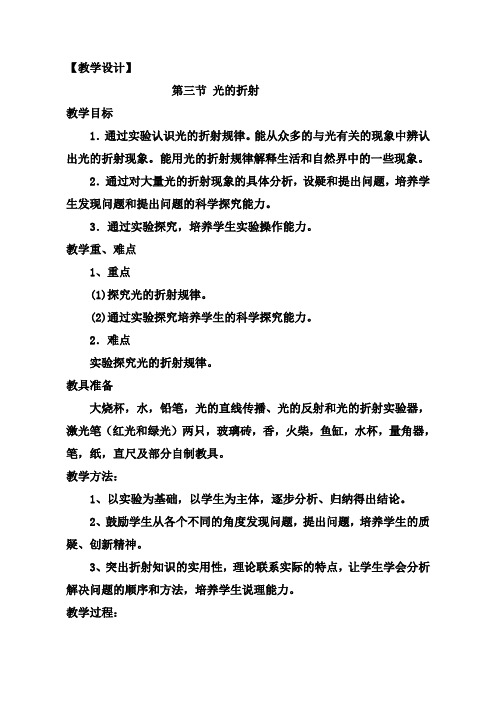 【教学设计】

第三节 光的折射

教学目标

1．通过实验认识光的折射规律。能从众多的与光有关的现象中辨认出光的折射现象。能用光的折射规律解释生活和自然界中的一些现象。

2．通过对大量光的折射现象的具体分析，设疑和提出问题，培养学生发现问题和提出问题的科学探究能力。

3．通过实验探究，培养学生实验操作能力。

教学重、难点

1、重点

(1)探究光的折射规律。

(2)通过实验探究培养学生的科学探究能力。

2．难点

实验探究光的折射规律。

教具准备

大烧杯，水，铅笔，光的直线传播、光的反射和光的折射实验器，激光笔（红光和绿光）两只，玻璃砖，香，火柴，鱼缸，水杯，量角器，笔，纸，直尺及部分自制教具。

教学方法：

1、以实验为基础，以学生为主体，逐步分析、归纳得出结论。

2、鼓励学生从各个不同的角度发现问题，提出问题，培养学生的质疑、创新精神。

3、突出折射知识的实用性，理论联系实际的特点，让学生学会分析解决问题的顺序和方法，培养学生说理能力。

教学过程：